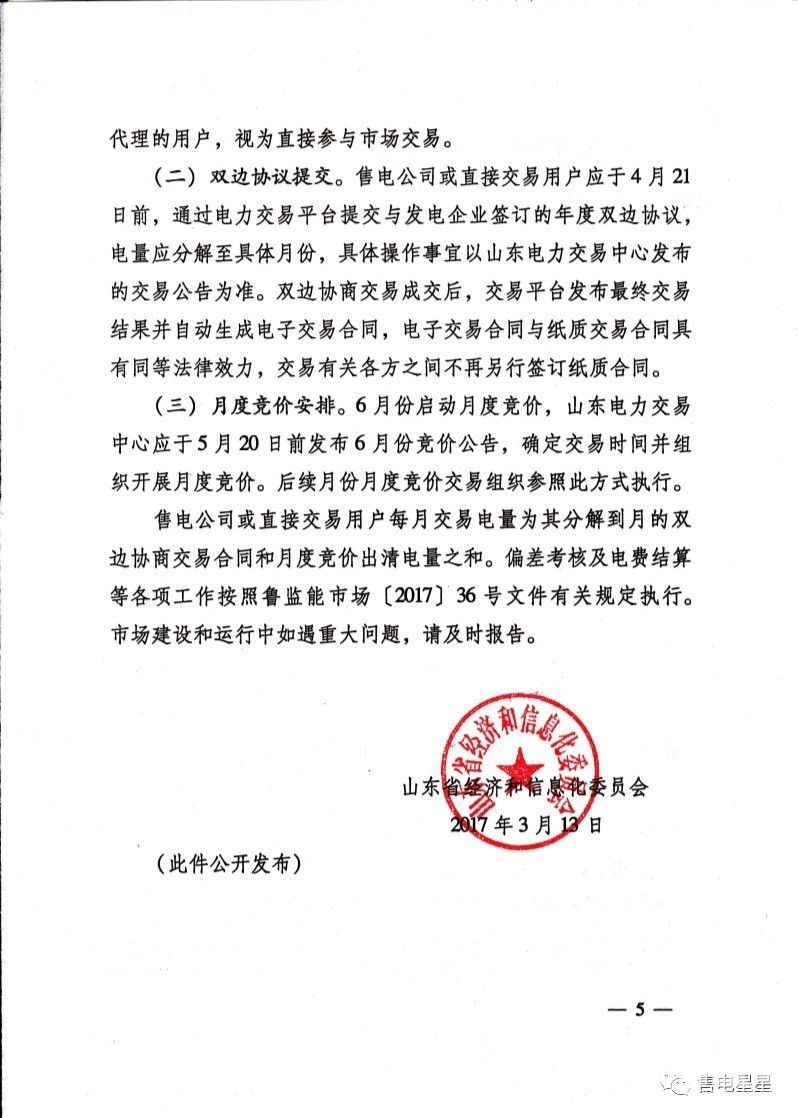 代理的用户，视为直接参与市场交易。

（二）双边协议提交。售电公司或直接交易用户应于4月21日前，通过电力交易平台提交与发电企业签订的年度双边协议，电量应分解至具体月份，具体操作事宜以山东电力交易中心发布的交易公告为准。双边协商交易成交后，交易平台发布最终交易结果并自动生成电子交易合同，电子交易合同与纸质交易合同具有同等法律效力，交易有关各方之间不再另行签订纸质合同。

（三）月度竞价安排。6月份启动月度竞价，山东电力交易中心应于5月20日前发布6月份竞价公告，确定交易时间并组织开展月度竞价。后续月份月度竞价交易组织参照此方式执行。

售电公司或直接交易用户每月交易电量为其分解到月的双边协商交易合同和月度竞价出清电量之和。偏差考核及电费结算等各项工作按照鲁监能市场〔2017〕36号文件有关规定执行。市场建设和运行中如遇重大问题，请及时报告。

山东省经济和信息化委员会

山东省经济和信息化委员会
2017年3月13日

（此件公开发布）

— 5 —

售电星星